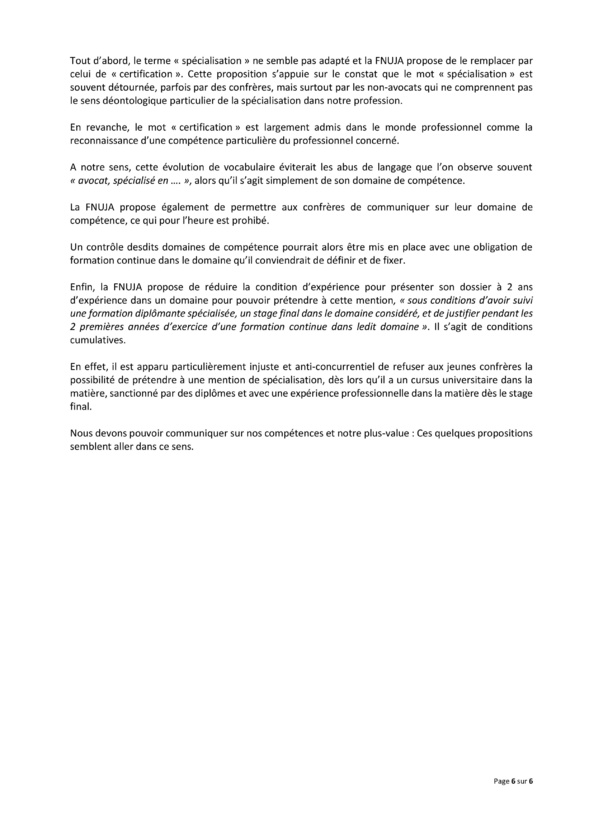 Tout d'abord, le terme « spécialisation » ne semble pas adapté et la FNUJA propose de le remplacer par celui de « certification ». Cette proposition s'appuie sur le constat que le mot « spécialisation » est souvent détournée, parfois par des confrères, mais surtout par les non-avocats qui ne comprennent pas le sens déontologique particulier de la spécialisation dans notre profession.

En revanche, le mot « certification » est largement admis dans le monde professionnel comme la reconnaissance d'une compétence particulière du professionnel concerné.

A notre sens, cette évolution de vocabulaire éviterait les abus de langage que l'on observe souvent « avocat, spécialisé en .... », alors qu'il s'agit simplement de son domaine de compétence.

La FNUJA propose également de permettre aux confrères de communiquer sur leur domaine de compétence, ce qui pour l'heure est prohibé.

Un contrôle desdits domaines de compétence pourrait alors être mis en place avec une obligation de formation continue dans le domaine qu'il conviendrait de définir et de fixer.

Enfin, la FNUJA propose de réduire la condition d'expérience pour présenter son dossier à 2 ans d'expérience dans un domaine pour pouvoir prétendre à cette mention, « sous conditions d'avoir suivi une formation diplômante spécialisée, un stage final dans le domaine considéré, et de justifier pendant les 2 premières années d'exercice d'une formation continue dans ledit domaine ». Il s'agit de conditions cumulatives.

En effet, il est apparu particulièrement injuste et anti-concurrentiel de refuser aux jeunes confrères la possibilité de prétendre à une mention de spécialisation, dès lors qu'il a un cursus universitaire dans la matière, sanctionné par des diplômes et avec une expérience professionnelle dans la matière dès le stage final.

Nous devons pouvoir communiquer sur nos compétences et notre plus-value : Ces quelques propositions semblent aller dans ce sens.

Page 6 sur 6